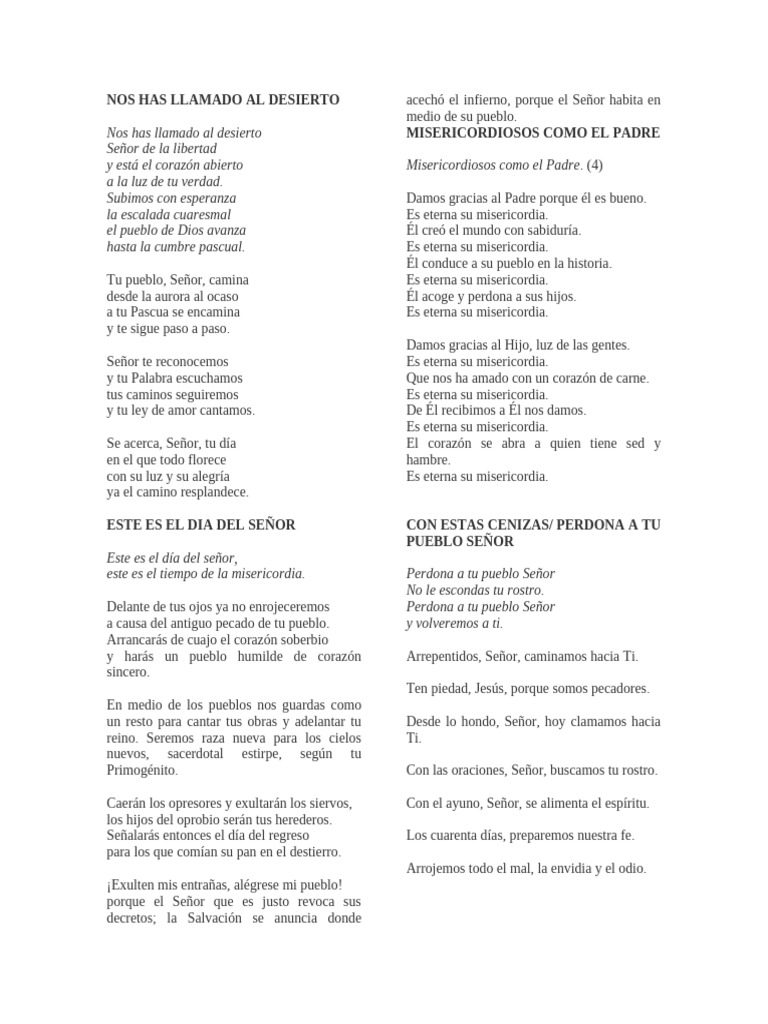 NOS HAS LLAMADO AL DESIERTO

Nos has llamado al desierto
Señor de la libertad
y está el corazón abierto
a la luz de tu verdad.
Subimos con esperanza
la escalada cuaresmal
el pueblo de Dios avanza
hasta la cumbre pascual.

Tu pueblo, Señor, camina
desde la aurora al ocaso
a tu Pascua se encamina
y te sigue paso a paso.

Señor te reconocemos
y tu Palabra escuchamos
tus caminos seguiremos
y tu ley de amor cantamos.

Se acerca, Señor, tu día
en el que todo florece
con su luz y su alegría
ya el camino resplandece.

ESTE ES EL DIA DEL SEÑOR

Este es el día del señor,
este es el tiempo de la misericordia.

Delante de tus ojos ya no enrojeceremos a causa del antiguo pecado de tu pueblo. Arrancarás de cuajo el corazón soberbio y harás un pueblo humilde de corazón sincero.

En medio de los pueblos nos guardas como un resto para cantar tus obras y adelantar tu reino. Seremos raza nueva para los cielos nuevos, sacerdotal estirpe, según tu Primogénito.

Caerán los opresores y exultarán los siervos, los hijos del oprobio serán tus herederos. Señalarás entonces el día del regreso para los que comían su pan en el destierro.

¡Exulten mis entrañas, alégrese mi pueblo! porque el Señor que es justo revoca sus decretos; la Salvación se anuncia donde acechó el infierno, porque el Señor habita en medio de su pueblo.

MISERICORDIOSOS COMO EL PADRE

Misericordiosos como el Padre. (4)

Damos gracias al Padre porque él es bueno.
Es eterna su misericordia.
Él creó el mundo con sabiduría.
Es eterna su misericordia.
Él conduce a su pueblo en la historia.
Es eterna su misericordia.
Él acoge y perdona a sus hijos.
Es eterna su misericordia.

Damos gracias al Hijo, luz de las gentes.
Es eterna su misericordia.
Que nos ha amado con un corazón de carne.
Es eterna su misericordia.
De Él recibimos a Él nos damos.
Es eterna su misericordia.
El corazón se abra a quien tiene sed y hambre.
Es eterna su misericordia.

CON ESTAS CENIZAS/ PERDONA A TU PUEBLO SEÑOR

Perdona a tu pueblo Señor
No le escondas tu rostro.
Perdona a tu pueblo Señor
y volveremos a ti.

Arrepentidos, Señor, caminamos hacia Ti.

Ten piedad, Jesús, porque somos pecadores.

Desde lo hondo, Señor, hoy clamamos hacia Ti.

Con las oraciones, Señor, buscamos tu rostro.

Con el ayuno, Señor, se alimenta el espíritu.

Los cuarenta días, preparemos nuestra fe.

Arrojemos todo el mal, la envidia y el odio.